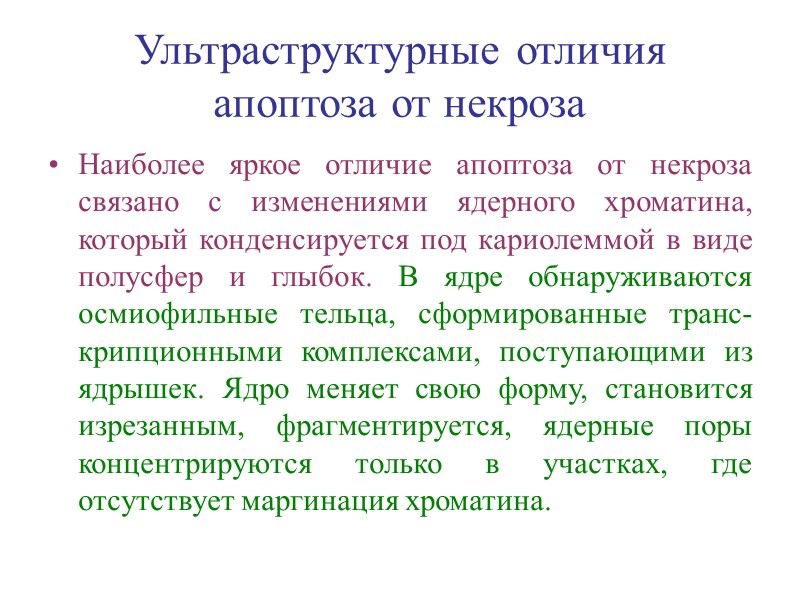 Ультраструктурные отличия апоптоза от некроза

• Наиболее яркое отличие апоптоза от некроза связано с изменениями ядерного хроматина, который конденсируется под кариолеммой в виде полусфер и глыбок. В ядре обнаруживаются осмиофильные тельца, сформированные транскрипционными комплексами, поступающими из ядрышек. Ядро меняет свою форму, становится изрезанным, фрагментируется, ядерные поры концентрируются только в участках, где отсутствует маргинация хроматина.